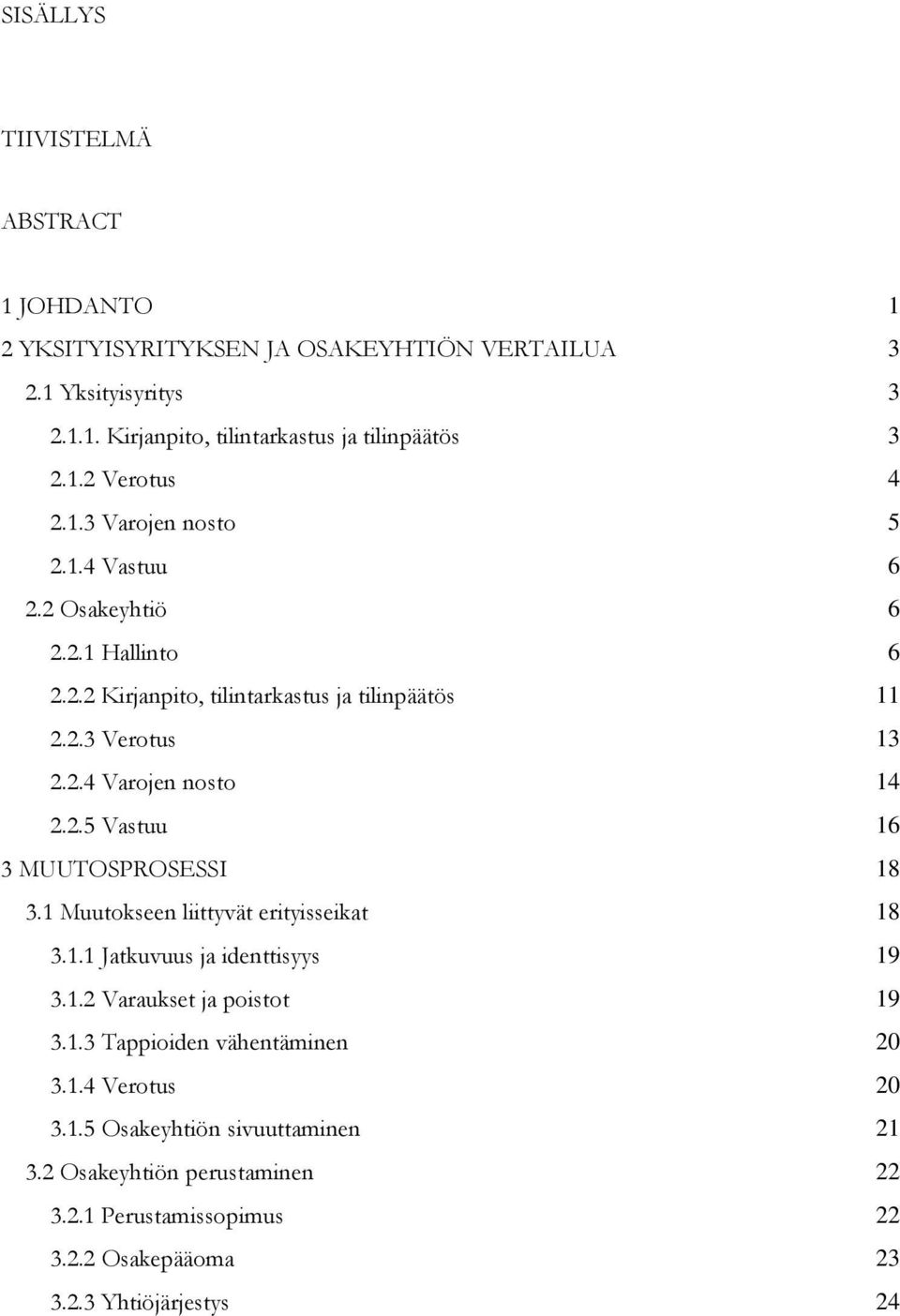 SISÄLLYS

TIIVISTELMÄ

ABSTRACT

1 JOHDANTO 1
2 YKSITYISYRITYKSEN JA OSAKEYHTIÖN VERTAILUA 3
2.1 Yksityisyritys 3
2.1.1. Kirjanpito, tilintarkastus ja tilinpäätös 3
2.1.2 Verotus 4
2.1.3 Varojen nosto 5
2.1.4 Vastuu 6
2.2 Osakeyhtiö 6
2.2.1 Hallinto 6
2.2.2 Kirjanpito, tilintarkastus ja tilinpäätös 11
2.2.3 Verotus 13
2.2.4 Varojen nosto 14
2.2.5 Vastuu 16
3 MUUTOSPROSESSI 18
3.1 Muutokseen liittyvät erityisseikat 18
3.1.1 Jatkuvuus ja identtisyys 19
3.1.2 Varaukset ja poistot 19
3.1.3 Tappioiden vähentäminen 20
3.1.4 Verotus 20
3.1.5 Osakeyhtiön sivuuttaminen 21
3.2 Osakeyhtiön perustaminen 22
3.2.1 Perustamissopimus 22
3.2.2 Osakepääoma 23
3.2.3 Yhtiöjärjestys 24